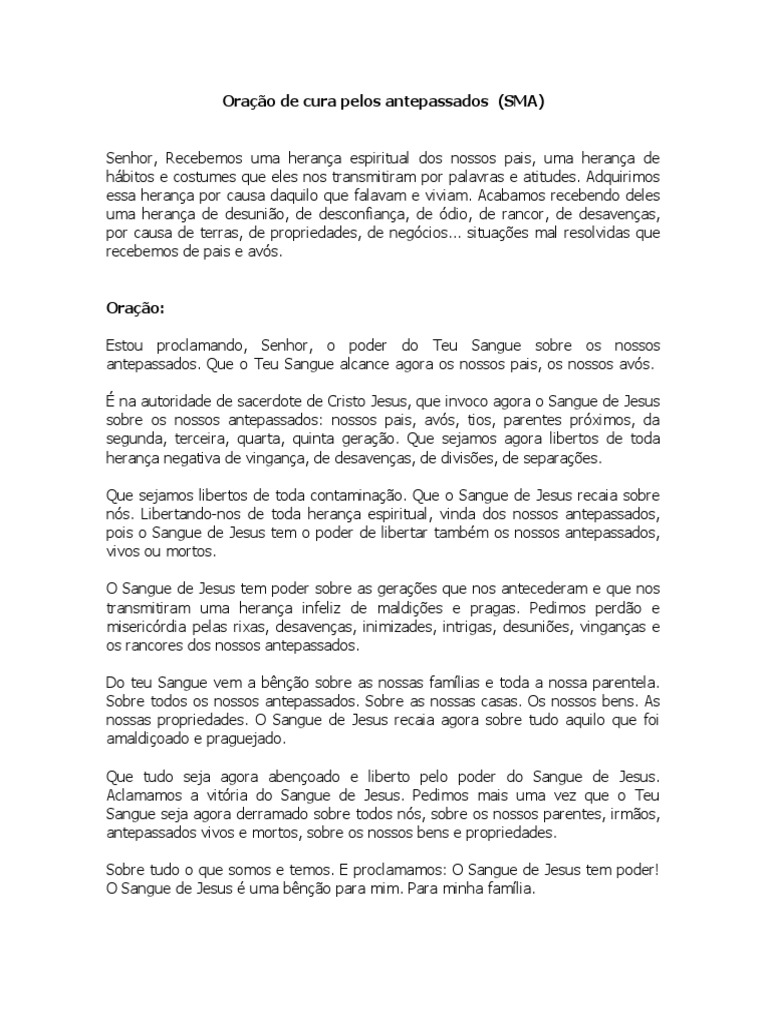 Oração de cura pelos antepassados (SMA)

Senhor, Recebemos uma herança espiritual dos nossos pais, uma herança de hábitos e costumes que eles nos transmitiram por palavras e atitudes. Adquirimos essa herança por causa daquilo que falavam e viviam. Acabamos recebendo deles uma herança de desunião, de desconfiança, de ódio, de rancor, de desavenças, por causa de terras, de propriedades, de negócios... situações mal resolvidas que recebemos de pais e avós.

Oração:

Estou proclamando, Senhor, o poder do Teu Sangue sobre os nossos antepassados. Que o Teu Sangue alcance agora os nossos pais, os nossos avós.

É na autoridade de sacerdote de Cristo Jesus, que invoco agora o Sangue de Jesus sobre os nossos antepassados: nossos pais, avós, tios, parentes próximos, da segunda, terceira, quarta, quinta geração. Que sejamos agora libertos de toda herança negativa de vingança, de desavenças, de divisões, de separações.

Que sejamos libertos de toda contaminação. Que o Sangue de Jesus recaia sobre nós. Libertando-nos de toda herança espiritual, vinda dos nossos antepassados, pois o Sangue de Jesus tem o poder de libertar também os nossos antepassados, vivos ou mortos.

O Sangue de Jesus tem poder sobre as gerações que nos antecederam e que nos transmitiram uma herança infeliz de maldições e pragas. Pedimos perdão e misericórdia pelas rixas, desavenças, inimizades, intrigas, desuniões, vinganças e os rancores dos nossos antepassados.

Do teu Sangue vem a bênção sobre as nossas famílias e toda a nossa parentela. Sobre todos os nossos antepassados. Sobre as nossas casas. Os nossos bens. As nossas propriedades. O Sangue de Jesus recaia agora sobre tudo aquilo que foi amaldiçoado e praguejado.

Que tudo seja agora abençoado e liberto pelo poder do Sangue de Jesus. Aclamamos a vitória do Sangue de Jesus. Pedimos mais uma vez que o Teu Sangue seja agora derramado sobre todos nós, sobre os nossos parentes, irmãos, antepassados vivos e mortos, sobre os nossos bens e propriedades.

Sobre tudo o que somos e temos. E proclamamos: O Sangue de Jesus tem poder! O Sangue de Jesus é uma bênção para mim. Para minha família.